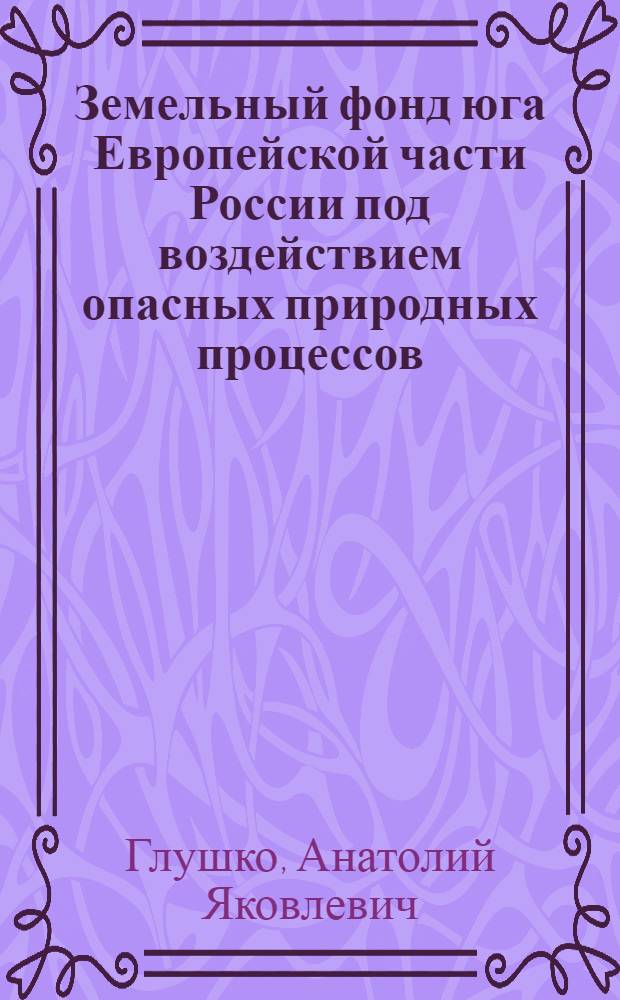 Земельный фонд юга Европейской части России под воздействием опасных природных процессов

Глушко, Анатолий Яковлевич